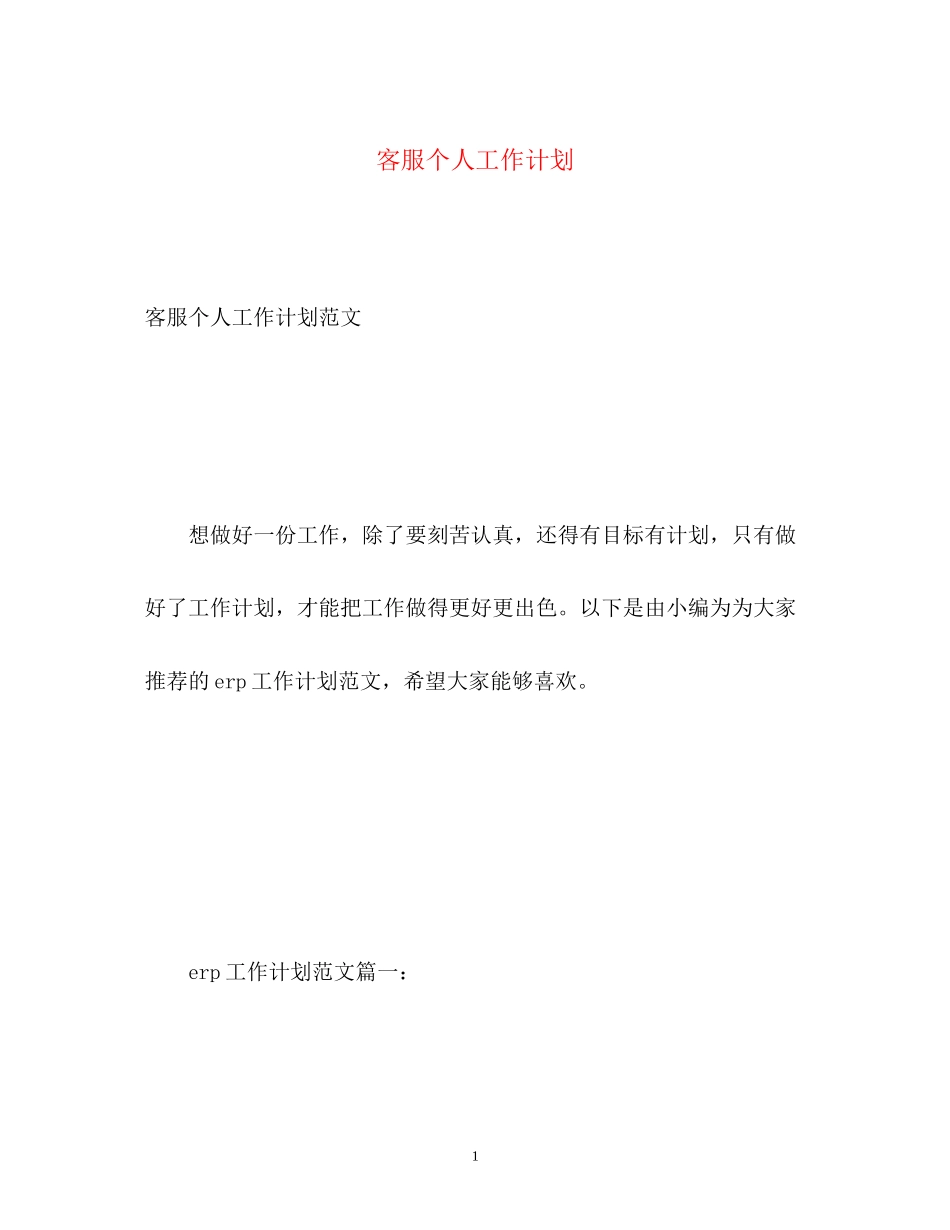 客服个人工作计划

客服个人工作计划范文

想做好一份工作，除了要刻苦认真，还得有目标有计划，只有做好了工作计划，才能把工作做得更好更出色。以下是由小编为为大家推荐的erp工作计划范文，希望大家能够喜欢。

erp工作计划范文篇一：

1